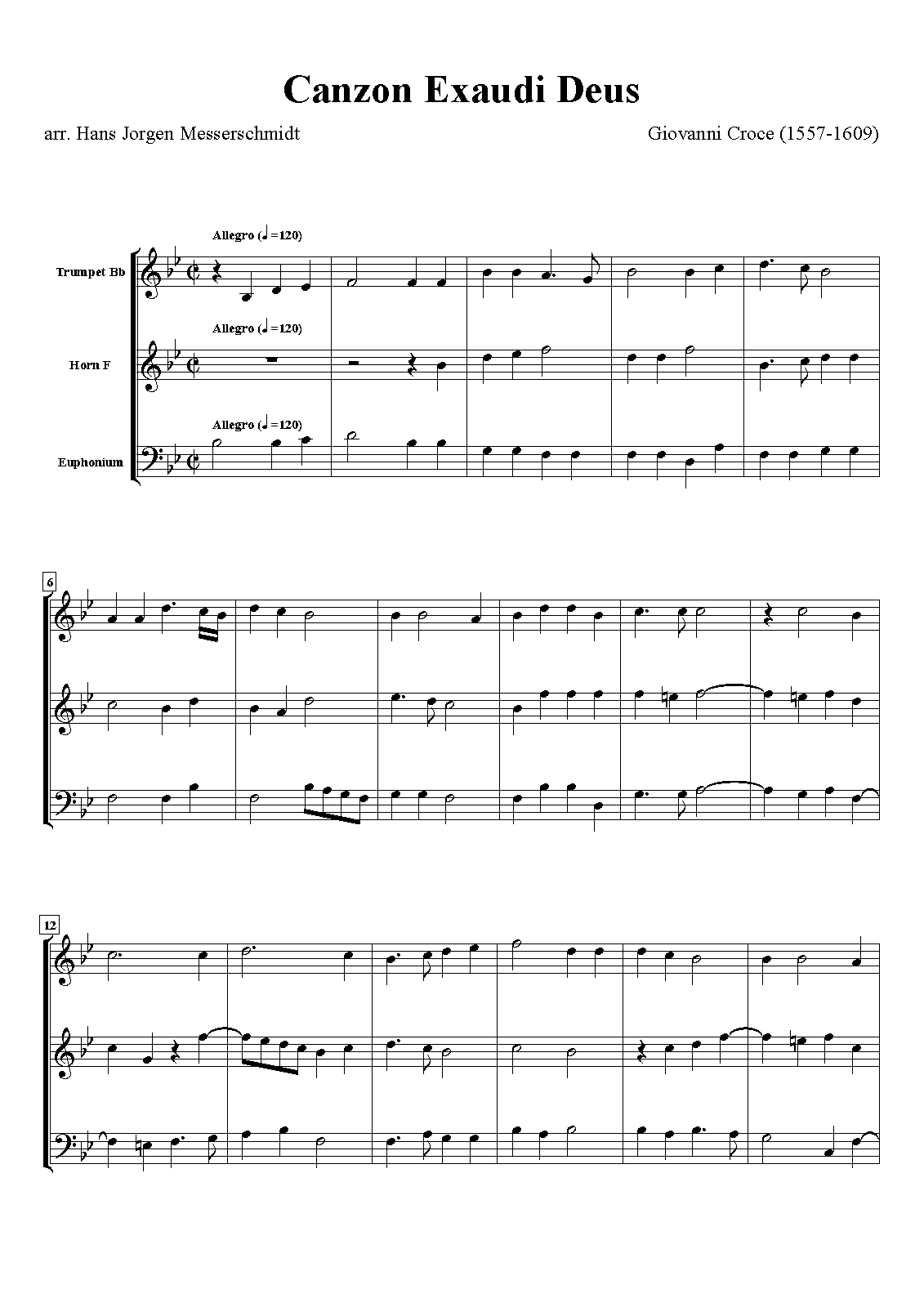 Canzon Exaudi Deus

arr. Hans Jorgen Messerschmidt

Giovanni Croce (1557-1609)

Allegro (♩=120)

Trumpet Bb

Allegro (♩=120)

Horn F

Allegro (♩=120)

Euphonium

6

12